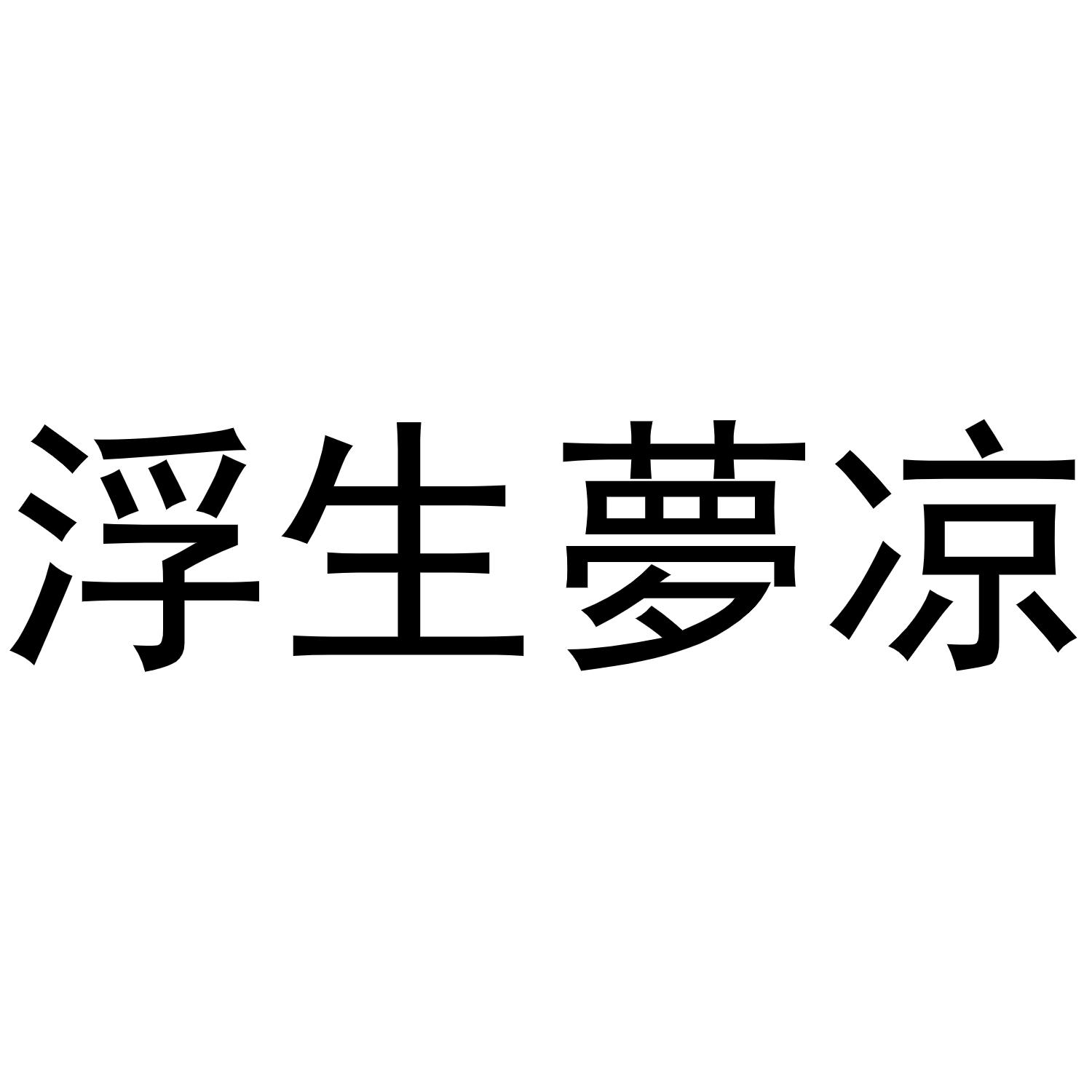 浮生夢凉